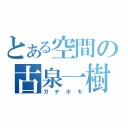 とある空間の
古泉一樹
ガチホモ